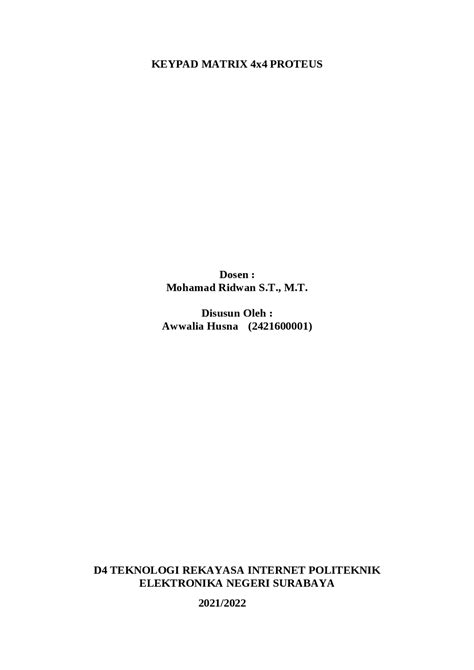 KEYPAD MATRIX 4x4 PROTEUS

Dosen :
Mohamad Ridwan S.T., M.T.

Disusun Oleh :
Awwalia Husna (2421600001)

D4 TEKNOLOGI REKAYASA INTERNET POLITEKNIK ELEKTRONIKA NEGERI SURABAYA

2021/2022